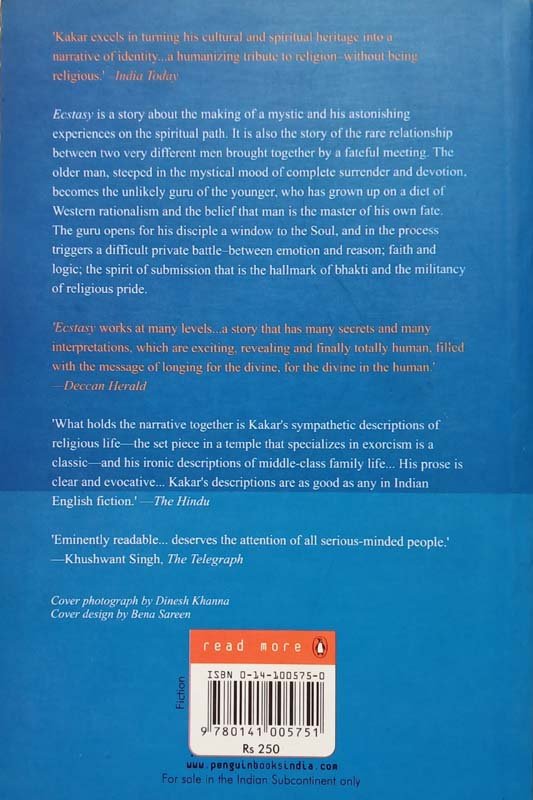 'Kakar excels in turning his cultural and spiritual heritage into a narrative of identity...a humanizing tribute to religion–without being religious.' –India Today

Ecstasy is a story about the making of a mystic and his astonishing experiences on the spiritual path. It is also the story of the rare relationship between two very different men brought together by a fateful meeting. The older man, steeped in the mystical mood of complete surrender and devotion, becomes the unlikely guru of the younger, who has grown up on a diet of Western rationalism and the belief that man is the master of his own fate. The guru opens for his disciple a window to the Soul, and in the process triggers a difficult private battle–between emotion and reason; faith and logic; the spirit of submission that is the hallmark of bhakti and the militancy of religious pride.

'Ecstasy works at many levels...a story that has many secrets and many interpretations, which are exciting, revealing and finally totally human, filled with the message of longing for the divine, for the divine in the human.' —Deccan Herald

'What holds the narrative together is Kakar's sympathetic descriptions of religious life—the set piece in a temple that specializes in exorcism is a classic—and his ironic descriptions of middle-class family life... His prose is clear and evocative... Kakar's descriptions are as good as any in Indian English fiction.' —The Hindu

'Eminently readable... deserves the attention of all serious-minded people.' —Khushwant Singh, The Telegraph

Cover photograph by Dinesh Khanna
Cover design by Bena Sareen

read more

Fiction

ISBN 0-14-100575-0

9 780141 005751

Rs 250

www.penguinbooksindia.com
For sale in the Indian Subcontinent only